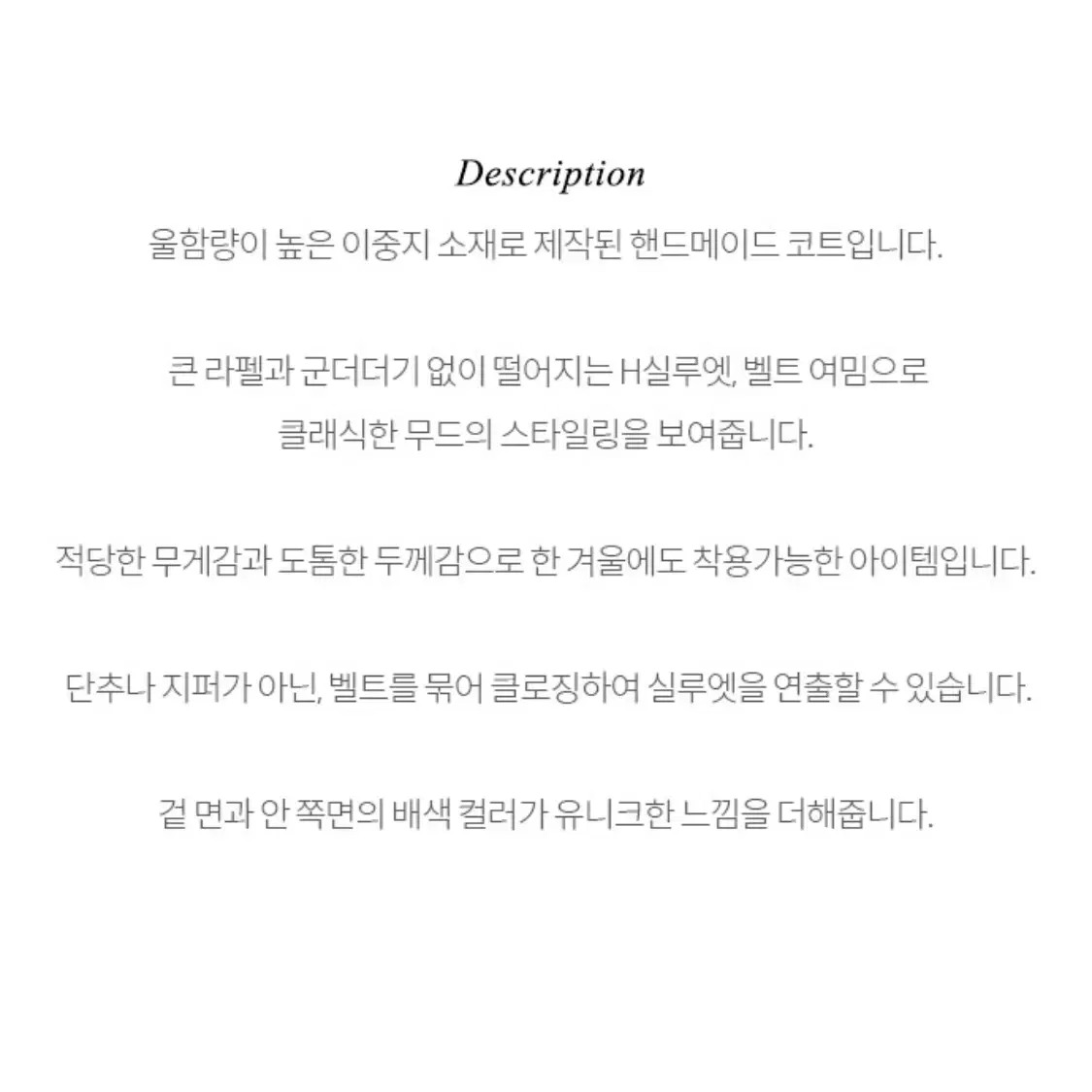 Description

울함량이 높은 이중지 소재로 제작된 핸드메이드 코트입니다.

큰 라펠과 군더더기 없이 떨어지는 H실루엣, 벨트 여밈으로
클래식한 무드의 스타일링을 보여줍니다.

적당한 무게감과 도톰한 두께감으로 한 겨울에도 착용가능한 아이템입니다.

단추나 지퍼가 아닌, 벨트를 묶어 클로징하여 실루엣을 연출할 수 있습니다.

겉 면과 안 쪽면의 배색 컬러가 유니크한 느낌을 더해줍니다.